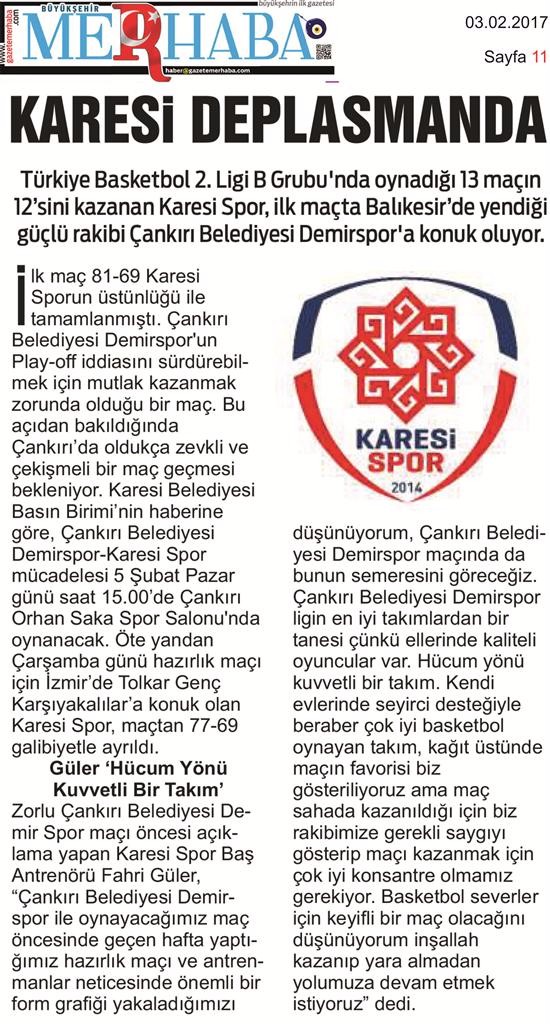 www.gazetemerhaba.com
BÜYÜKŞEHİR
MERHABA
büyükşehrin ilk gazetesi
haber@gazetemerhaba.com

03.02.2017
Sayfa 11

KARESİ DEPLASMANDA

Türkiye Basketbol 2. Ligi B Grubu'nda oynadığı 13 maçın 12'sini kazanan Karesi Spor, ilk maçta Balıkesir'de yendiği güçlü rakibi Çankırı Belediyesi Demirspor'a konuk oluyor.

İlk maç 81-69 Karesi Sporun üstünlüğü ile tamamlanmıştı. Çankırı Belediyesi Demirspor'un Play-off iddiasını sürdürebilmek için mutlak kazanmak zorunda olduğu bir maç. Bu açıdan bakıldığında Çankırı'da oldukça zevkli ve çekişmeli bir maç geçmesi bekleniyor. Karesi Belediyesi Basın Birimi'nin haberine göre, Çankırı Belediyesi Demirspor-Karesi Spor mücadelesi 5 Şubat Pazar günü saat 15.00'de Çankırı Orhan Saka Spor Salonu'nda oynanacak. Öte yandan Çarşamba günü hazırlık maçı için İzmir'de Tolkar Genç Karşıyakalılar'a konuk olan Karesi Spor, maçtan 77-69 galibiyetle ayrıldı.

Güler 'Hücum Yönü Kuvvetli Bir Takım'

Zorlu Çankırı Belediyesi Demir Spor maçı öncesi açıklama yapan Karesi Spor Baş Antrenörü Fahri Güler, "Çankırı Belediyesi Demirspor ile oynayacağımız maç öncesinde geçen hafta yaptığımız hazırlık maçı ve antrenmanlar neticesinde önemli bir form grafiği yakaladığımızı düşünüyorum, Çankırı Belediyesi Demirspor maçında da bunun semeresini göreceğiz. Çankırı Belediyesi Demirspor ligin en iyi takımlardan bir tanesi çünkü ellerinde kaliteli oyuncular var. Hücum yönü kuvvetli bir takım. Kendi evlerinde seyirci desteğiyle beraber çok iyi basketbol oynayan takım, kağıt üstünde maçın favorisi biz gösteriliyoruz ama maç sahada kazanıldığı için biz rakibimize gerekli saygıyı gösterip maçı kazanmak için çok iyi konsantre olmamız gerekiyor. Basketbol severler için keyifli bir maç olacağını düşünüyorum inşallah kazanıp yara almadan yolumuza devam etmek istiyoruz" dedi.

KARESİ SPOR 2014